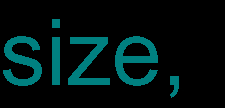 size,